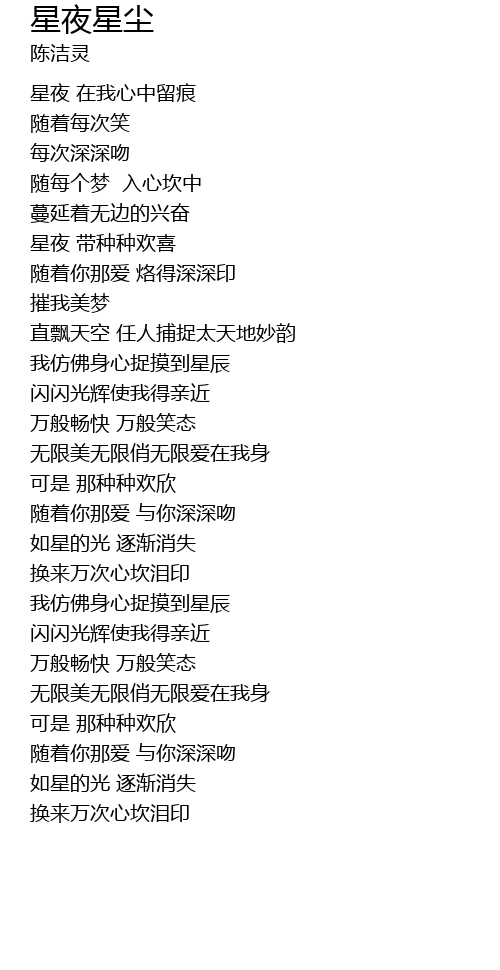 星夜星尘
陈洁灵

星夜 在我心中留痕
随着每次笑
每次深深吻
随每个梦 入心坎中
蔓延着无边的兴奋
星夜 带种种欢喜
随着你那爱 烙得深深印
摧我美梦
直飘天空 任人捕捉太天地妙韵
我仿佛身心捉摸到星辰
闪闪光辉使我得亲近
万般畅快 万般笑态
无限美无限俏无限爱在我身
可是 那种种欢欣
随着你那爱 与你深深吻
如星的光 逐渐消失
换来万次心坎泪印
我仿佛身心捉摸到星辰
闪闪光辉使我得亲近
万般畅快 万般笑态
无限美无限俏无限爱在我身
可是 那种种欢欣
随着你那爱 与你深深吻
如星的光 逐渐消失
换来万次心坎泪印